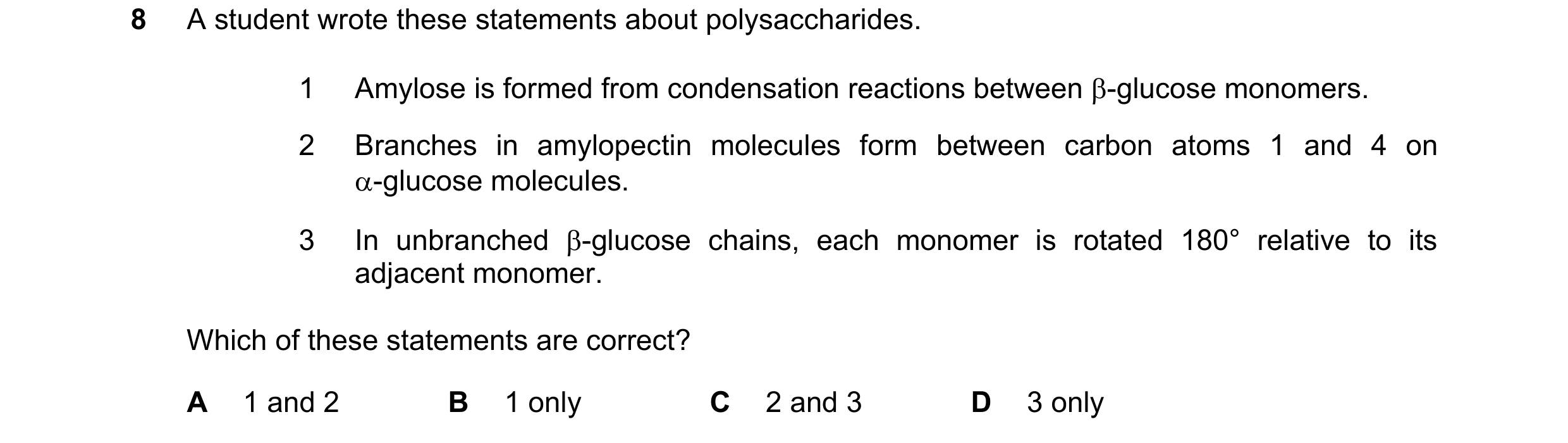 8 A student wrote these statements about polysaccharides.

1 Amylose is formed from condensation reactions between β-glucose monomers.

2 Branches in amylopectin molecules form between carbon atoms 1 and 4 on α-glucose molecules.

3 In unbranched β-glucose chains, each monomer is rotated 180° relative to its adjacent monomer.

Which of these statements are correct?

A 1 and 2 B 1 only C 2 and 3 D 3 only